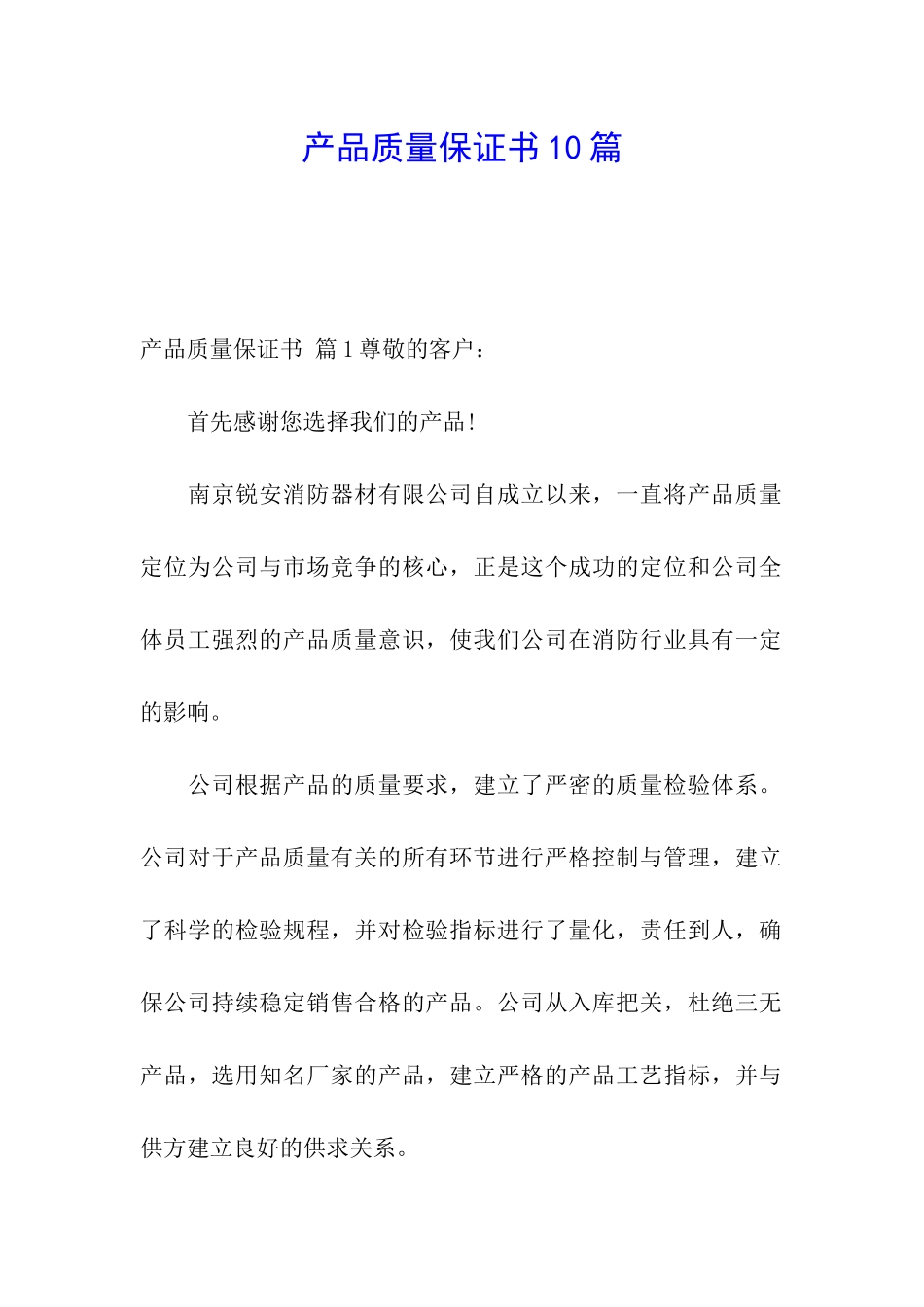 产品质量保证书10篇

产品质量保证书 篇1尊敬的客户：

首先感谢您选择我们的产品！

南京锐安消防器材有限公司自成立以来，一直将产品质量定位为公司与市场竞争的核心，正是这个成功的定位和公司全体员工强烈的产品质量意识，使我们公司在消防行业具有一定的影响。

公司根据产品的质量要求，建立了严密的质量检验体系。公司对于产品质量有关的所有环节进行严格控制与管理，建立了科学的检验规程，并对检验指标进行了量化，责任到人，确保公司持续稳定销售合格的产品。公司从入库把关，杜绝三无产品，选用知名厂家的产品，建立严格的产品工艺指标，并与供方建立良好的供求关系。